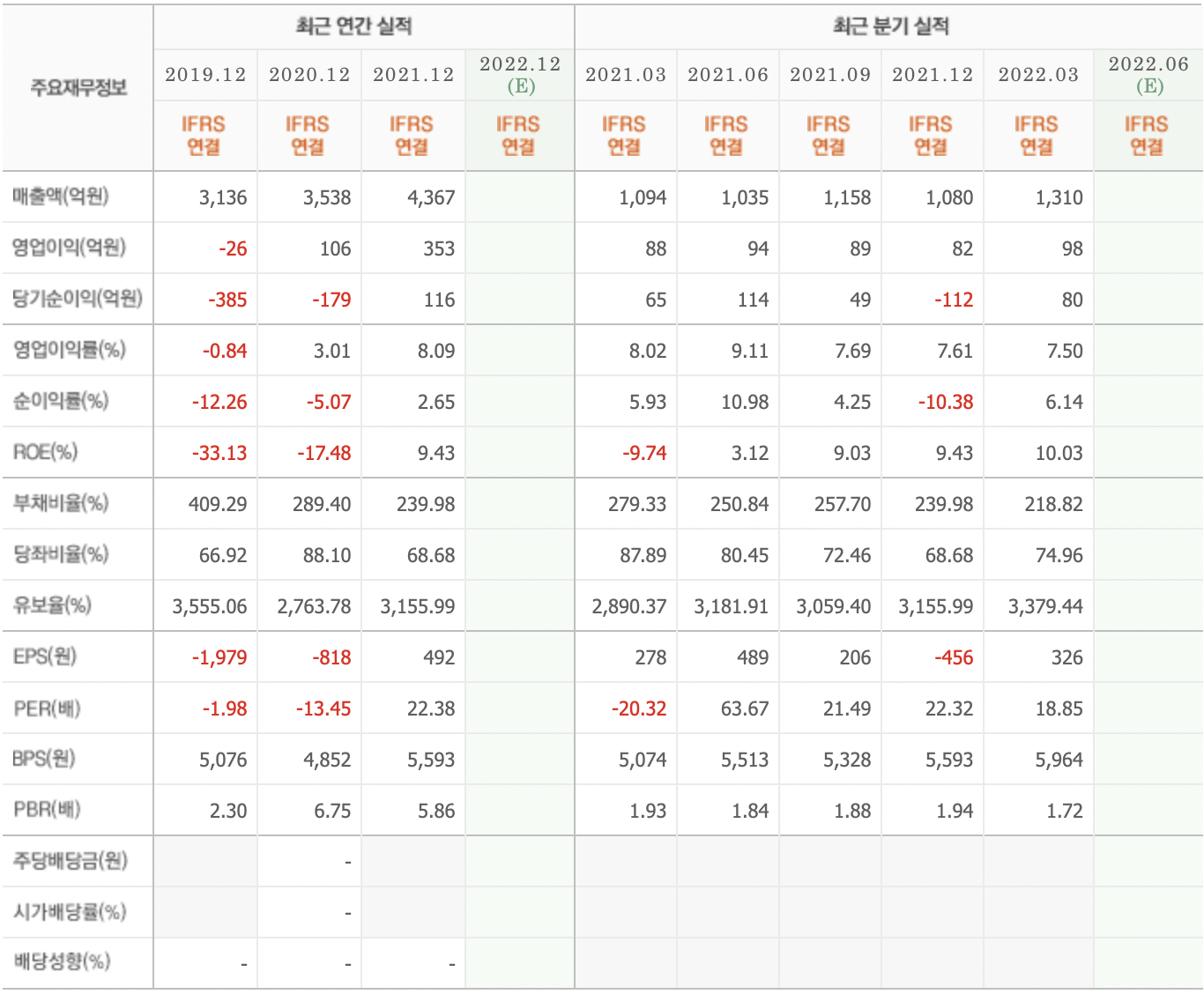 | 주요재무정보 | 최근 연간 실적 | | | | 최근 분기 실적 | | | | | |
|---|---|---|---|---|---|---|---|---|---|---|
| | 2019.12 | 2020.12 | 2021.12 | 2022.12 (E) | 2021.03 | 2021.06 | 2021.09 | 2021.12 | 2022.03 | 2022.06 (E) |
| | IFRS 연결 | IFRS 연결 | IFRS 연결 | IFRS 연결 | IFRS 연결 | IFRS 연결 | IFRS 연결 | IFRS 연결 | IFRS 연결 | IFRS 연결 |
| 매출액(억원) | 3,136 | 3,538 | 4,367 | | 1,094 | 1,035 | 1,158 | 1,080 | 1,310 | |
| 영업이익(억원) | -26 | 106 | 353 | | 88 | 94 | 89 | 82 | 98 | |
| 당기순이익(억원) | -385 | -179 | 116 | | 65 | 114 | 49 | -112 | 80 | |
| 영업이익률(%) | -0.84 | 3.01 | 8.09 | | 8.02 | 9.11 | 7.69 | 7.61 | 7.50 | |
| 순이익률(%) | -12.26 | -5.07 | 2.65 | | 5.93 | 10.98 | 4.25 | -10.38 | 6.14 | |
| ROE(%) | -33.13 | -17.48 | 9.43 | | -9.74 | 3.12 | 9.03 | 9.43 | 10.03 | |
| 부채비율(%) | 409.29 | 289.40 | 239.98 | | 279.33 | 250.84 | 257.70 | 239.98 | 218.82 | |
| 당좌비율(%) | 66.92 | 88.10 | 68.68 | | 87.89 | 80.45 | 72.46 | 68.68 | 74.96 | |
| 유보율(%) | 3,555.06 | 2,763.78 | 3,155.99 | | 2,890.37 | 3,181.91 | 3,059.40 | 3,155.99 | 3,379.44 | |
| EPS(원) | -1,979 | -818 | 492 | | 278 | 489 | 206 | -456 | 326 | |
| PER(배) | -1.98 | -13.45 | 22.38 | | -20.32 | 63.67 | 21.49 | 22.32 | 18.85 | |
| BPS(원) | 5,076 | 4,852 | 5,593 | | 5,074 | 5,513 | 5,328 | 5,593 | 5,964 | |
| PBR(배) | 2.30 | 6.75 | 5.86 | | 1.93 | 1.84 | 1.88 | 1.94 | 1.72 | |
| 주당배당금(원) | | - | | | | | | | | |
| 시가배당률(%) | | - | | | | | | | | |
| 배당성향(%) | - | - | - | | | | | | | |